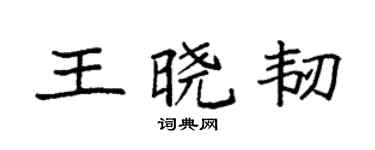 王晓韧

词典网